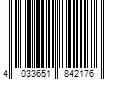 4 033651 842176